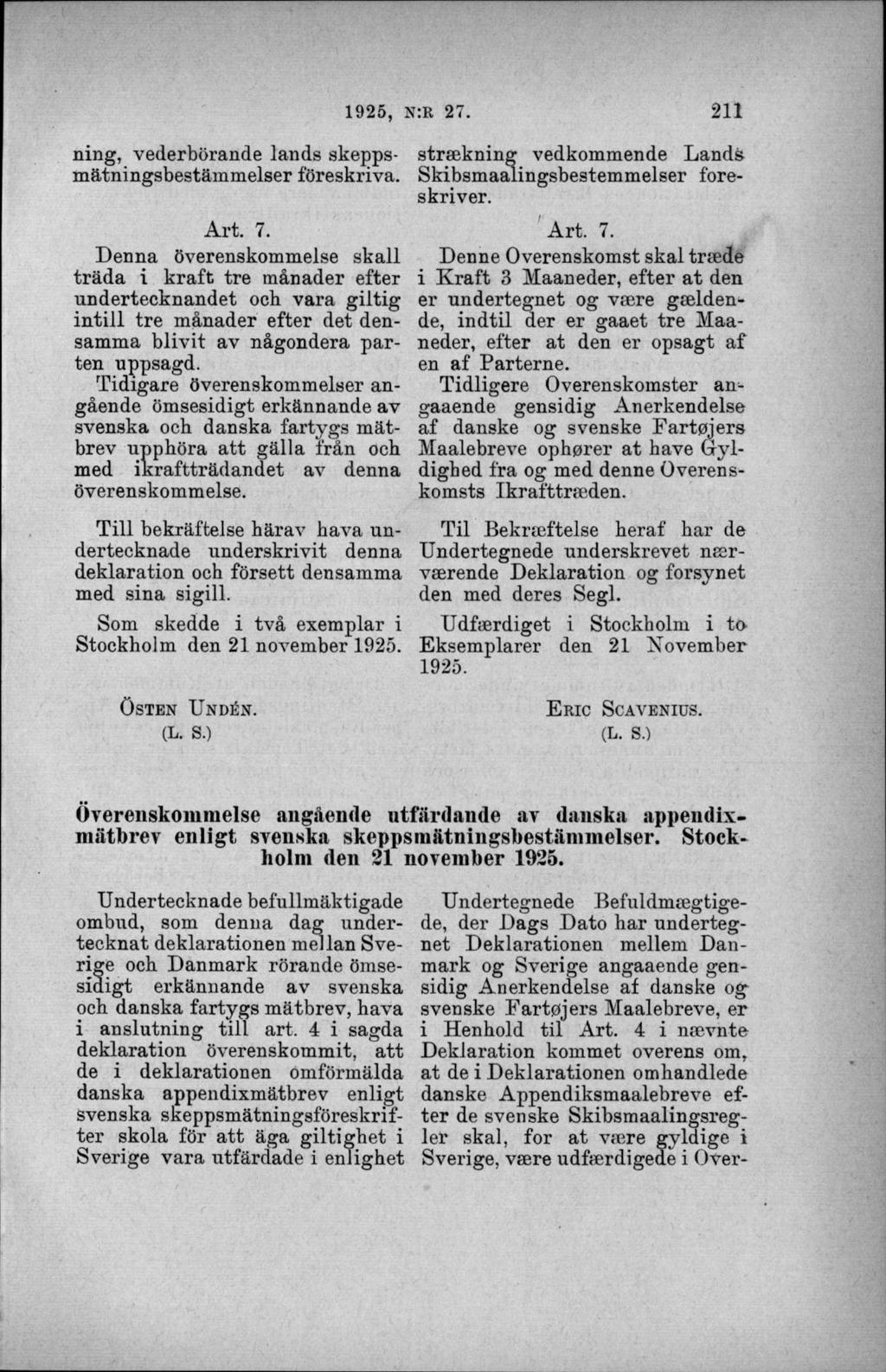 1925, N:R 27. 211

ning, vederbörande lands skeppsmätningsbestämmelser föreskriva.

Art. 7.

Denna överenskommelse skall träda i kraft tre månader efter undertecknandet och vara giltig intill tre månader efter det densamma blivit av någondera parten uppsagd.

Tidigare överenskommelser angående ömsesidigt erkännande av svenska och danska fartygs mätbrev upphöra att gälla från och med ikraftträdandet av denna överenskommelse.

Till bekräftelse härav hava undertecknade underskrivit denna deklaration och försett densamma med sina sigill.

Som skedde i två exemplar i Stockholm den 21 november 1925.

ÖSTEN UNDÉN.
(L. S.)

strækning vedkommende Lands Skibsmaalingsbestemmelser foreskriver.

Art. 7.

Denne Overenskomst skal træde i Kraft 3 Maaneder, efter at den er undertegnet og være gældende, indtil der er gaaet tre Maaneder, efter at den er opsagt af en af Parterne.

Tidligere Overenskomster angaaende gensidig Anerkendelse af danske og svenske Fartøjers Maalebreve ophører at have Gyldighed fra og med denne Overenskomsts Ikrafttræden.

Til Bekræftelse heraf har de Undertegnede underskrevet nærværende Deklaration og forsynet den med deres Segl.

Udfærdiget i Stockholm i to Eksemplarer den 21 November 1925.

ERIC SCAVENIUS.
(L. S.)

Överenskommelse angående utfärdande av danska appendixmätbrev enligt svenska skeppsmätningsbestämmelser. Stockholm den 21 november 1925.

Undertecknade befullmäktigade ombud, som denna dag undertecknat deklarationen mellan Sverige och Danmark rörande ömsesidigt erkännande av svenska och danska fartygs mätbrev, hava i anslutning till art. 4 i sagda deklaration överenskommit, att de i deklarationen omförmälda danska appendixmätbrev enligt svenska skeppsmätningsföreskrifter skola för att äga giltighet i Sverige vara utfärdade i enlighet

Undertegnede Befuldmægtigede, der Dags Dato har undertegnet Deklarationen mellem Danmark og Sverige angaaende gensidig Anerkendelse af danske og svenske Fartøjers Maalebreve, er i Henhold til Art. 4 i nævnte Deklaration kommet overens om, at de i Deklarationen omhandlede danske Appendiksmaalebreve efter de svenske Skibsmaalingsregler skal, for at være gyldige i Sverige, være udfærdigede i Over-